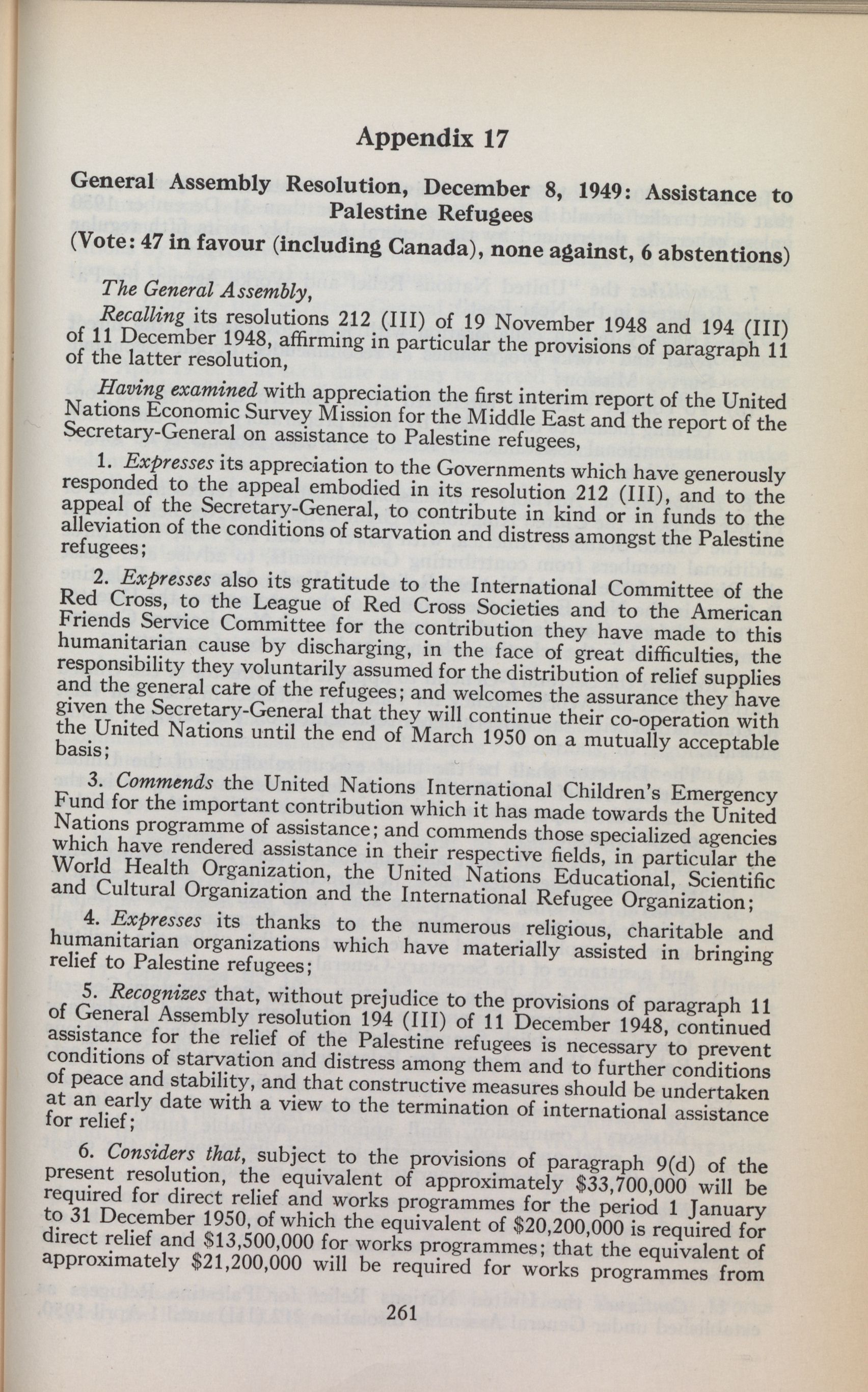 Appendix 17

General Assembly Resolution, December 8, 1949: Assistance to Palestine Refugees

(Vote: 47 in favour (including Canada), none against, 6 abstentions)

The General Assembly,

Recalling its resolutions 212 (III) of 19 November 1948 and 194 (III) of 11 December 1948, affirming in particular the provisions of paragraph 11 of the latter resolution,

Having examined with appreciation the first interim report of the United Nations Economic Survey Mission for the Middle East and the report of the Secretary-General on assistance to Palestine refugees,

1. Expresses its appreciation to the Governments which have generously responded to the appeal embodied in its resolution 212 (III), and to the appeal of the Secretary-General, to contribute in kind or in funds to the alleviation of the conditions of starvation and distress amongst the Palestine refugees;

2. Expresses also its gratitude to the International Committee of the Red Cross, to the League of Red Cross Societies and to the American Friends Service Committee for the contribution they have made to this humanitarian cause by discharging, in the face of great difficulties, the responsibility they voluntarily assumed for the distribution of relief supplies and the general care of the refugees; and welcomes the assurance they have given the Secretary-General that they will continue their co-operation with the United Nations until the end of March 1950 on a mutually acceptable basis;

3. Commends the United Nations International Children's Emergency Fund for the important contribution which it has made towards the United Nations programme of assistance; and commends those specialized agencies which have rendered assistance in their respective fields, in particular the World Health Organization, the United Nations Educational, Scientific and Cultural Organization and the International Refugee Organization;

4. Expresses its thanks to the numerous religious, charitable and humanitarian organizations which have materially assisted in bringing relief to Palestine refugees;

5. Recognizes that, without prejudice to the provisions of paragraph 11 of General Assembly resolution 194 (III) of 11 December 1948, continued assistance for the relief of the Palestine refugees is necessary to prevent conditions of starvation and distress among them and to further conditions of peace and stability, and that constructive measures should be undertaken at an early date with a view to the termination of international assistance for relief;

6. Considers that, subject to the provisions of paragraph 9(d) of the present resolution, the equivalent of approximately $33,700,000 will be required for direct relief and works programmes for the period 1 January to 31 December 1950, of which the equivalent of $20,200,000 is required for direct relief and $13,500,000 for works programmes; that the equivalent of approximately $21,200,000 will be required for works programmes from

261